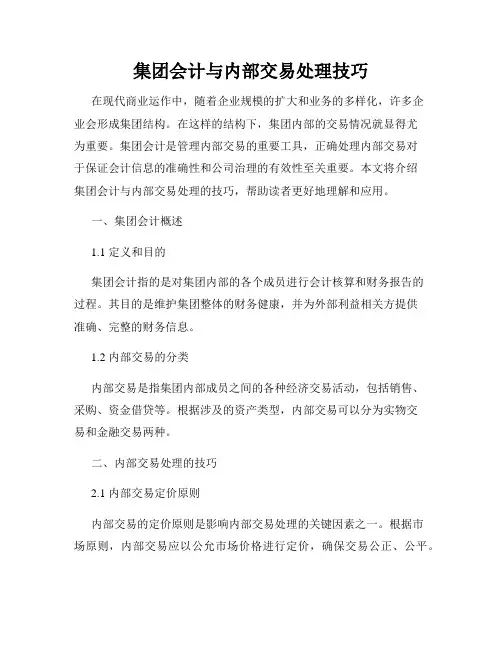 集团会计与内部交易处理技巧

在现代商业运作中，随着企业规模的扩大和业务的多样化，许多企业会形成集团结构。在这样的结构下，集团内部的交易情况就显得尤为重要。集团会计是管理内部交易的重要工具，正确处理内部交易对于保证会计信息的准确性和公司治理的有效性至关重要。本文将介绍集团会计与内部交易处理的技巧，帮助读者更好地理解和应用。

一、集团会计概述

1.1 定义和目的

集团会计指的是对集团内部的各个成员进行会计核算和财务报告的过程。其目的是维护集团整体的财务健康，并为外部利益相关方提供准确、完整的财务信息。

1.2 内部交易的分类

内部交易是指集团内部成员之间的各种经济交易活动，包括销售、采购、资金借贷等。根据涉及的资产类型，内部交易可以分为实物交易和金融交易两种。

二、内部交易处理的技巧

2.1 内部交易定价原则

内部交易的定价原则是影响内部交易处理的关键因素之一。根据市场原则，内部交易应以公允市场价格进行定价，确保交易公正、公平。